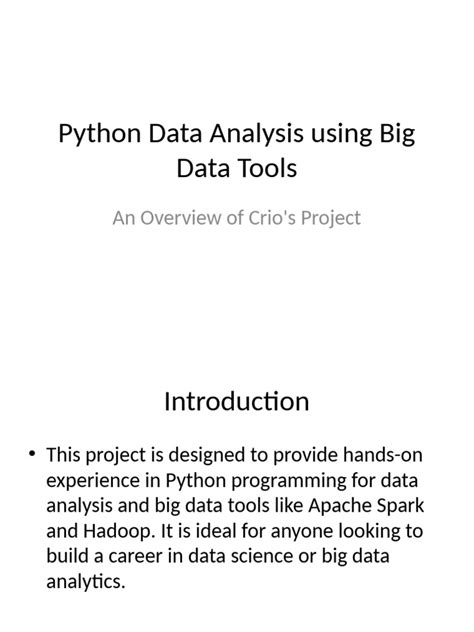 Python Data Analysis using Big Data Tools

An Overview of Crio's Project

Introduction

• This project is designed to provide hands-on experience in Python programming for data analysis and big data tools like Apache Spark and Hadoop. It is ideal for anyone looking to build a career in data science or big data analytics.